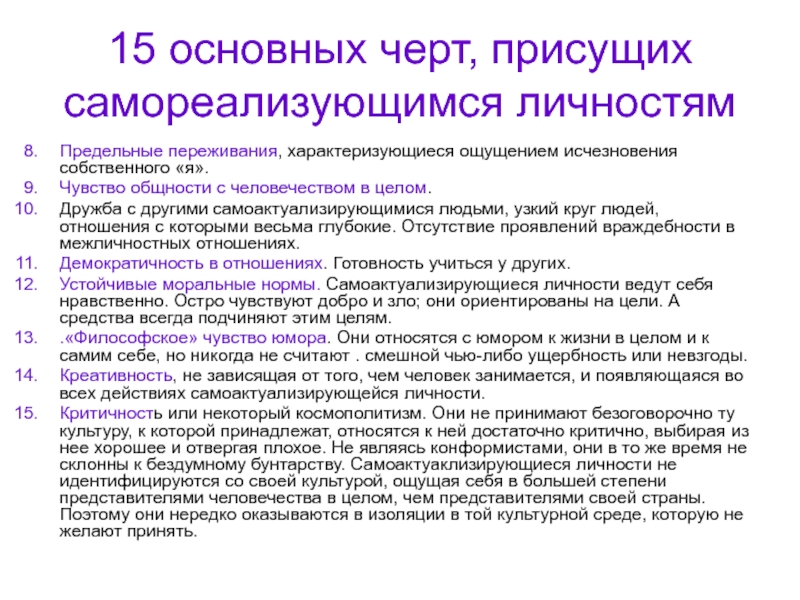 15 основных черт, присущих самореализующимся личностям

8. Предельные переживания, характеризующиеся ощущением исчезновения собственного «я».
9. Чувство общности с человечеством в целом.
10. Дружба с другими самоактуализирующимися людьми, узкий круг людей, отношения с которыми весьма глубокие. Отсутствие проявлений враждебности в межличностных отношениях.
11. Демократичность в отношениях. Готовность учиться у других.
12. Устойчивые моральные нормы. Самоактуализирующиеся личности ведут себя нравственно. Остро чувствуют добро и зло; они ориентированы на цели. А средства всегда подчиняют этим целям.
13. .«Философское» чувство юмора. Они относятся с юмором к жизни в целом и к самим себе, но никогда не считают . смешной чью-либо ущербность или невзгоды.
14. Креативность, не зависящая от того, чем человек занимается, и появляющаяся во всех действиях самоактуализирующейся личности.
15. Критичность или некоторый космополитизм. Они не принимают безоговорочно ту культуру, к которой принадлежат, относятся к ней достаточно критично, выбирая из нее хорошее и отвергая плохое. Не являясь конформистами, они в то же время не склонны к бездумному бунтарству. Самоактуаклизирующиеся личности не идентифицируются со своей культурой, ощущая себя в большей степени представителями человечества в целом, чем представителями своей страны. Поэтому они нередко оказываются в изоляции в той культурной среде, которую не желают принять.